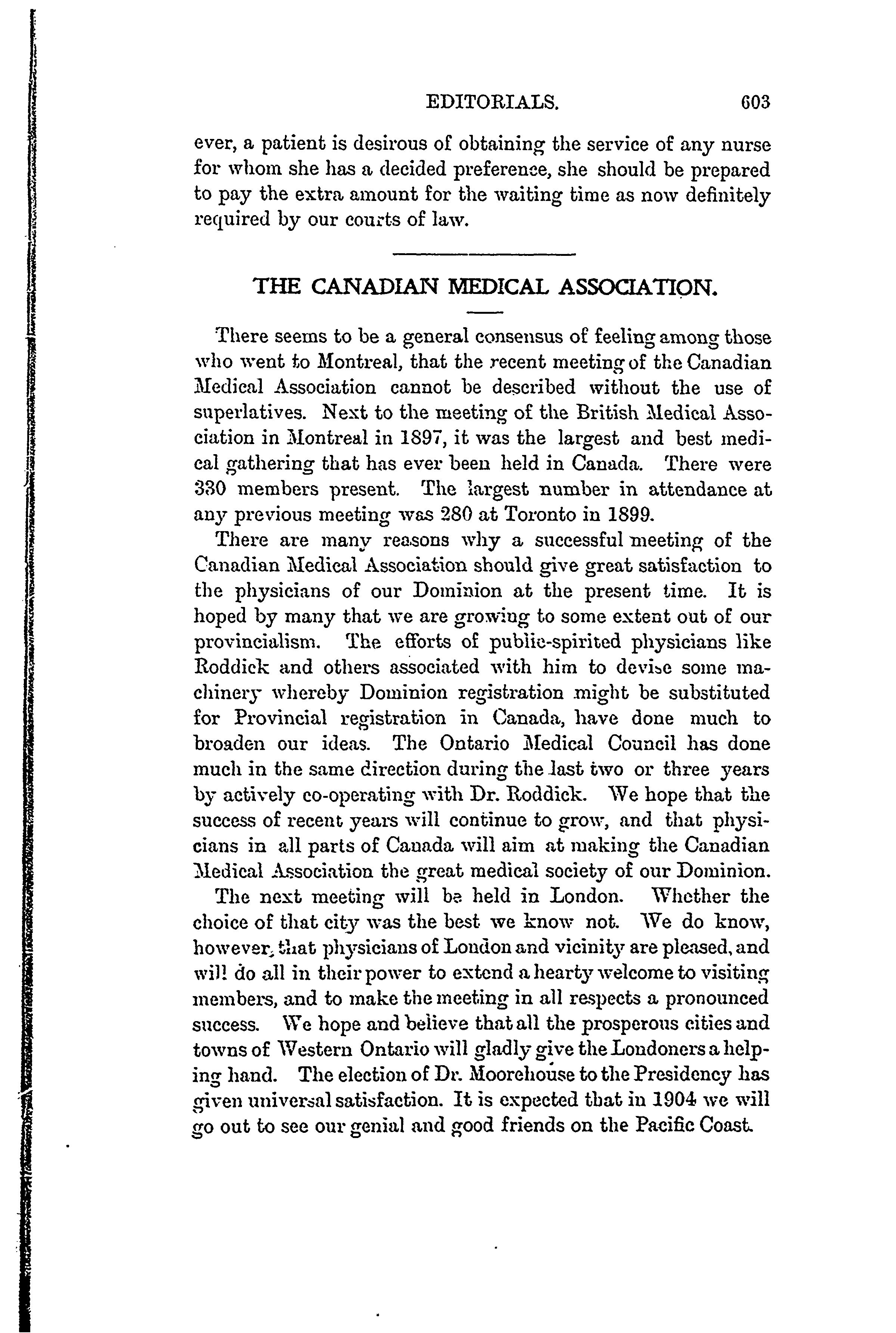 EDITORIALS. 603

ever, a patient is desirous of obtaining the service of any nurse for whom she has a decided preference, she should be prepared to pay the extra amount for the waiting time as now definitely required by our courts of law.

THE CANADIAN MEDICAL ASSOCIATION.

There seems to be a general consensus of feeling among those who went to Montreal, that the recent meeting of the Canadian Medical Association cannot be described without the use of superlatives. Next to the meeting of the British Medical Association in Montreal in 1897, it was the largest and best medical gathering that has ever been held in Canada. There were 330 members present. The largest number in attendance at any previous meeting was 280 at Toronto in 1899.

There are many reasons why a successful meeting of the Canadian Medical Association should give great satisfaction to the physicians of our Dominion at the present time. It is hoped by many that we are growing to some extent out of our provincialism. The efforts of public-spirited physicians like Roddick and others associated with him to devise some machinery whereby Dominion registration might be substituted for Provincial registration in Canada, have done much to broaden our ideas. The Ontario Medical Council has done much in the same direction during the last two or three years by actively co-operating with Dr. Roddick. We hope that the success of recent years will continue to grow, and that physicians in all parts of Canada will aim at making the Canadian Medical Association the great medical society of our Dominion.

The next meeting will be held in London. Whether the choice of that city was the best we know not. We do know, however, that physicians of London and vicinity are pleased, and will do all in their power to extend a hearty welcome to visiting members, and to make the meeting in all respects a pronounced success. We hope and believe that all the prosperous cities and towns of Western Ontario will gladly give the Londoners a helping hand. The election of Dr. Moorehouse to the Presidency has given universal satisfaction. It is expected that in 1904 we will go out to see our genial and good friends on the Pacific Coast.